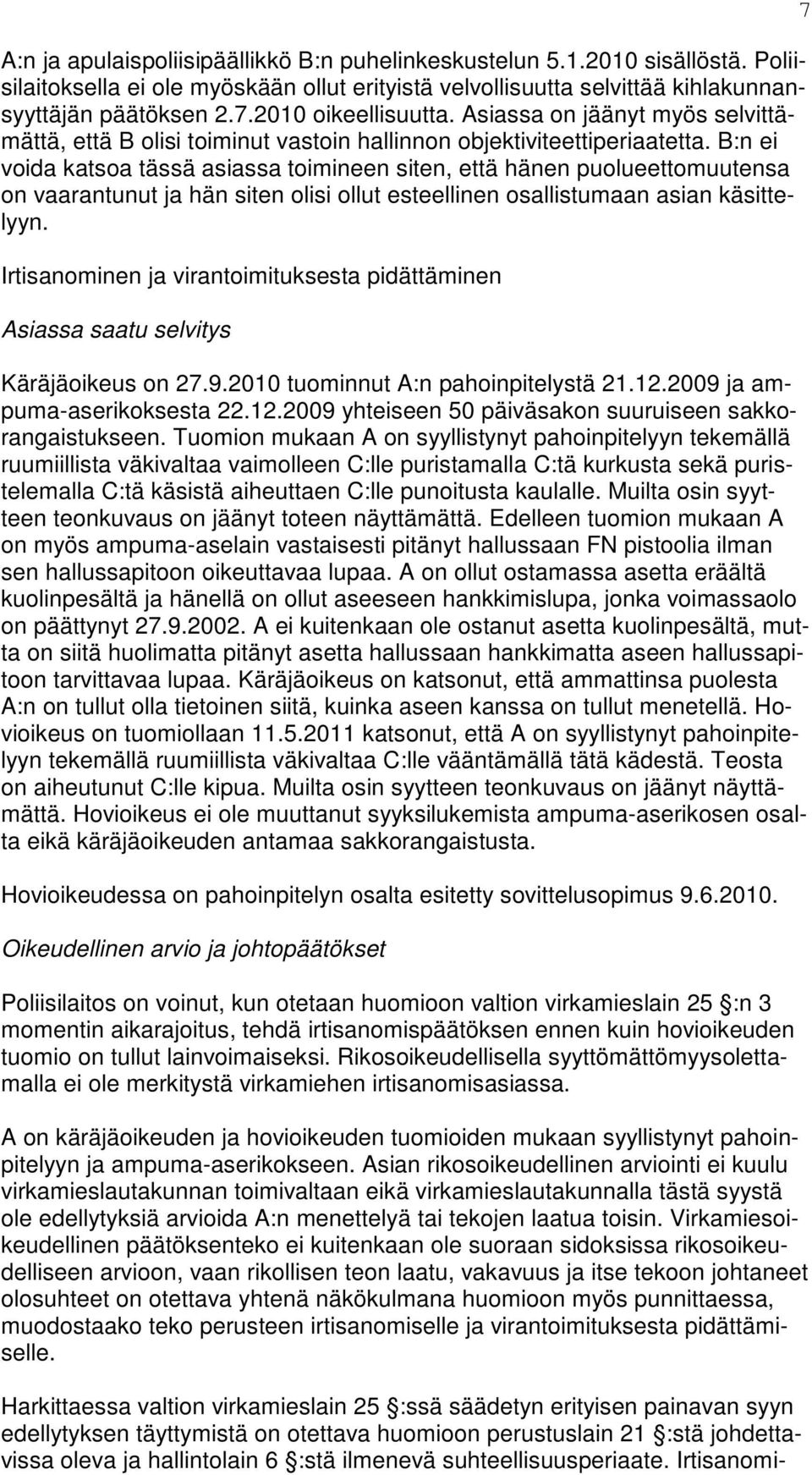 7

A:n ja apulaispoliisipäällikkö B:n puhelinkeskustelun 5.1.2010 sisällöstä. Poliisilaitoksella ei ole myöskään ollut erityistä velvollisuutta selvittää kihlakunnansyyttäjän päätöksen 2.7.2010 oikeellisuutta. Asiassa on jäänyt myös selvittämättä, että B olisi toiminut vastoin hallinnon objektiviteettiperiaatetta. B:n ei voida katsoa tässä asiassa toimineen siten, että hänen puolueettomuutensa on vaarantunut ja hän siten olisi ollut esteellinen osallistumaan asian käsittelyyn.

Irtisanominen ja virantoimituksesta pidättäminen

Asiassa saatu selvitys

Käräjäoikeus on 27.9.2010 tuominnut A:n pahoinpitelystä 21.12.2009 ja ampuma-aserikoksesta 22.12.2009 yhteiseen 50 päiväsakon suuruiseen sakkorangaistukseen. Tuomion mukaan A on syyllistynyt pahoinpitelyyn tekemällä ruumiillista väkivaltaa vaimolleen C:lle puristamalla C:tä kurkusta sekä puristelemalla C:tä käsistä aiheuttaen C:lle punoitusta kaulalle. Muilta osin syytteen teonkuvaus on jäänyt toteen näyttämättä. Edelleen tuomion mukaan A on myös ampuma-aselain vastaisesti pitänyt hallussaan FN pistoolia ilman sen hallussapitoon oikeuttavaa lupaa. A on ollut ostamassa asetta eräältä kuolinpesältä ja hänellä on ollut aseeseen hankkimislupa, jonka voimassaolo on päättynyt 27.9.2002. A ei kuitenkaan ole ostanut asetta kuolinpesältä, mutta on siitä huolimatta pitänyt asetta hallussaan hankkimatta aseen hallussapitoon tarvittavaa lupaa. Käräjäoikeus on katsonut, että ammattinsa puolesta A:n on tullut olla tietoinen siitä, kuinka aseen kanssa on tullut menetellä. Hovioikeus on tuomiollaan 11.5.2011 katsonut, että A on syyllistynyt pahoinpitelyyn tekemällä ruumiillista väkivaltaa C:lle vääntämällä tätä kädestä. Teosta on aiheutunut C:lle kipua. Muilta osin syytteen teonkuvaus on jäänyt näyttämättä. Hovioikeus ei ole muuttanut syyksilukemista ampuma-aserikosen osalta eikä käräjäoikeuden antamaa sakkorangaistusta.

Hovioikeudessa on pahoinpitelyn osalta esitetty sovittelusopimus 9.6.2010.

Oikeudellinen arvio ja johtopäätökset

Poliisilaitos on voinut, kun otetaan huomioon valtion virkamieslain 25 :n 3 momentin aikarajoitus, tehdä irtisanomispäätöksen ennen kuin hovioikeuden tuomio on tullut lainvoimaiseksi. Rikosoikeudellisella syyttömättömyysolettamalla ei ole merkitystä virkamiehen irtisanomisasiassa.

A on käräjäoikeuden ja hovioikeuden tuomioiden mukaan syyllistynyt pahoinpitelyyn ja ampuma-aserikokseen. Asian rikosoikeudellinen arviointi ei kuulu virkamieslautakunnan toimivaltaan eikä virkamieslautakunnalla tästä syystä ole edellytyksiä arvioida A:n menettelyä tai tekojen laatua toisin. Virkamiesoikeudellinen päätöksenteko ei kuitenkaan ole suoraan sidoksissa rikosoikeudelliseen arvioon, vaan rikollisen teon laatu, vakavuus ja itse tekoon johtaneet olosuhteet on otettava yhtenä näkökulmana huomioon myös punnittaessa, muodostaako teko perusteen irtisanomiselle ja virantoimituksesta pidättämiselle.

Harkittaessa valtion virkamieslain 25 :ssä säädetyn erityisen painavan syyn edellytyksen täyttymistä on otettava huomioon perustuslain 21 :stä johdettavissa oleva ja hallintolain 6 :stä ilmenevä suhteellisuusperiaate. Irtisanomi-